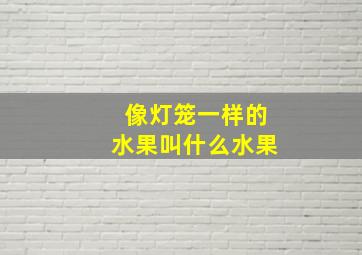 像灯笼一样的
水果叫什么水果